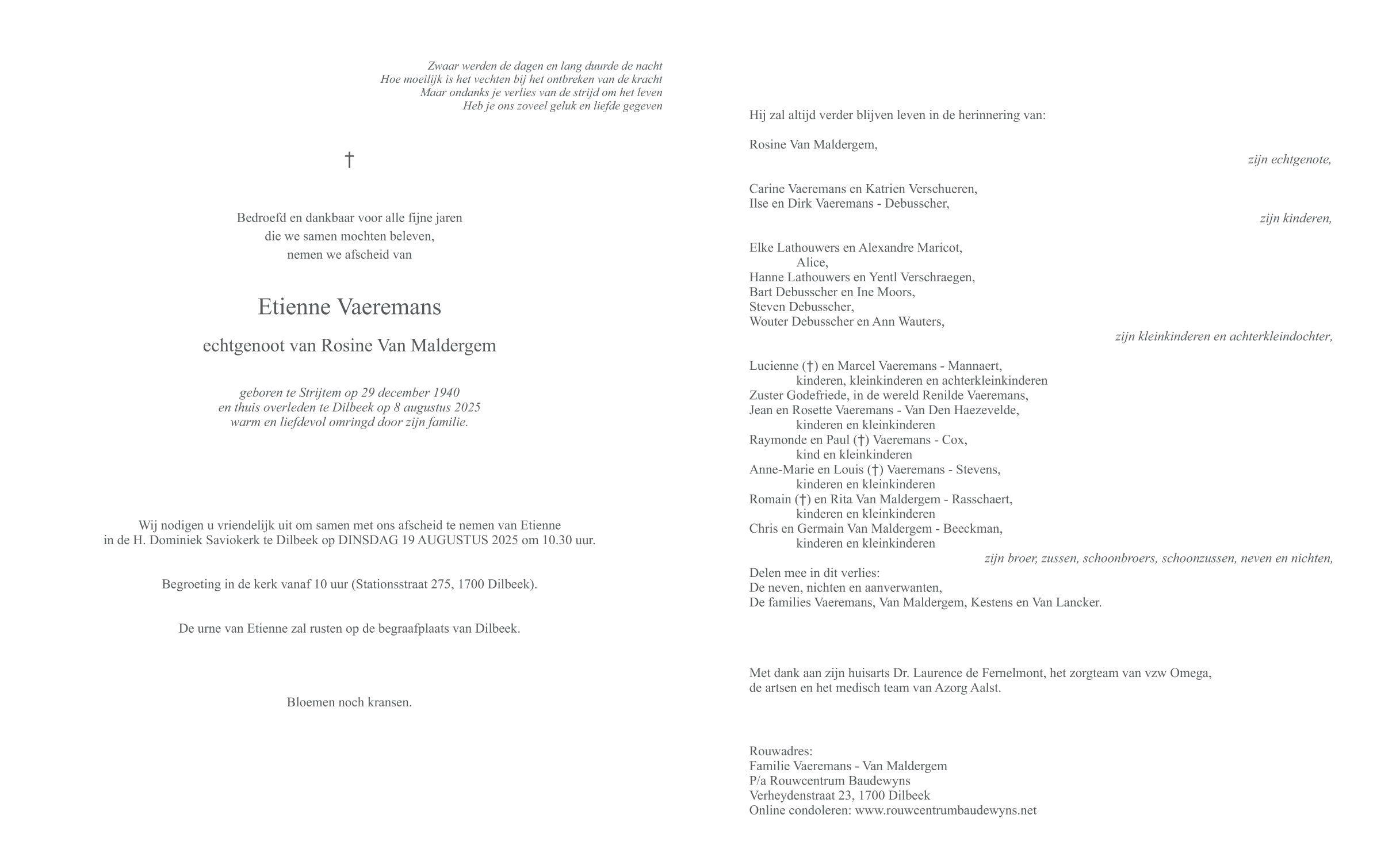 Zwaar werden de dagen en lang duurde de nacht
Hoe moeilijk is het vechten bij het ontbreken van de kracht
Maar ondanks je verlies van de strijd om het leven
Heb je ons zoveel geluk en liefde gegeven

†

Bedroefd en dankbaar voor alle fijne jaren
die we samen mochten beleven,
nemen we afscheid van

Etienne Vaeremans

echtgenoot van Rosine Van Maldergem

geboren te Strijtem op 29 december 1940
en thuis overleden te Dilbeek op 8 augustus 2025
warm en liefdevol omringd door zijn familie.

Wij nodigen u vriendelijk uit om samen met ons afscheid te nemen van Etienne
in de H. Dominiek Saviokerk te Dilbeek op DINSDAG 19 AUGUSTUS 2025 om 10.30 uur.

Begroeting in de kerk vanaf 10 uur (Stationsstraat 275, 1700 Dilbeek).

De urne van Etienne zal rusten op de begraafplaats van Dilbeek.

Bloemen noch kransen.

Hij zal altijd verder blijven leven in de herinnering van:

Rosine Van Maldergem,
zijn echtgenote,

Carine Vaeremans en Katrien Verschueren,
Ilse en Dirk Vaeremans - Debusscher,
zijn kinderen,

Elke Lathouwers en Alexandre Maricot,
Alice,
Hanne Lathouwers en Yentl Verschraegen,
Bart Debusscher en Ine Moors,
Steven Debusscher,
Wouter Debusscher en Ann Wauters,
zijn kleinkinderen en achterkleindochter,

Lucienne (†) en Marcel Vaeremans - Mannaert,
kinderen, kleinkinderen en achterkleinkinderen
Zuster Godefriede, in de wereld Renilde Vaeremans,
Jean en Rosette Vaeremans - Van Den Haezevelde,
kinderen en kleinkinderen
Raymonde en Paul (†) Vaeremans - Cox,
kind en kleinkinderen
Anne-Marie en Louis (†) Vaeremans - Stevens,
kinderen en kleinkinderen
Romain (†) en Rita Van Maldergem - Rasschaert,
kinderen en kleinkinderen
Chris en Germain Van Maldergem - Beeckman,
kinderen en kleinkinderen
zijn broer, zussen, schoonbroers, schoonzussen, neven en nichten,
Delen mee in dit verlies:
De neven, nichten en aanverwanten,
De families Vaeremans, Van Maldergem, Kestens en Van Lancker.

Met dank aan zijn huisarts Dr. Laurence de Fernelmont, het zorgteam van vzw Omega,
de artsen en het medisch team van Azorg Aalst.

Rouwadres:
Familie Vaeremans - Van Maldergem
P/a Rouwcentrum Baudewyns
Verheydenstraat 23, 1700 Dilbeek
Online condoleren: www.rouwcentrumbaudewyns.net